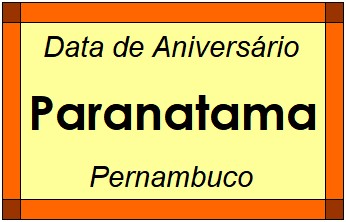 Data de Aniversário

Paranatama

Pernambuco